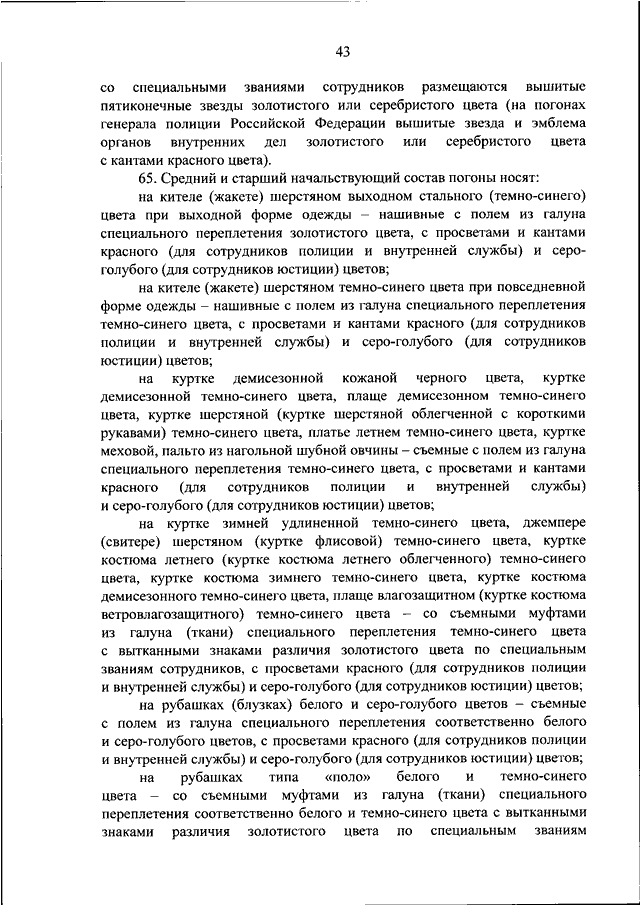 43

со специальными званиями сотрудников размещаются вышитые пятиконечные звезды золотистого или серебристого цвета (на погонах генерала полиции Российской Федерации вышитые звезда и эмблема органов внутренних дел золотистого или серебристого цвета с кантами красного цвета).

65. Средний и старший начальствующий состав погоны носят:

на кителе (жакете) шерстяном выходном стального (темно-синего) цвета при выходной форме одежды – нашивные с полем из галуна специального переплетения золотистого цвета, с просветами и кантами красного (для сотрудников полиции и внутренней службы) и серо-голубого (для сотрудников юстиции) цветов;

на кителе (жакете) шерстяном темно-синего цвета при повседневной форме одежды – нашивные с полем из галуна специального переплетения темно-синего цвета, с просветами и кантами красного (для сотрудников полиции и внутренней службы) и серо-голубого (для сотрудников юстиции) цветов;

на куртке демисезонной кожаной черного цвета, куртке демисезонной темно-синего цвета, плаще демисезонном темно-синего цвета, куртке шерстяной (куртке шерстяной облегченной с короткими рукавами) темно-синего цвета, платье летнем темно-синего цвета, куртке меховой, пальто из нагольной шубной овчины – съемные с полем из галуна специального переплетения темно-синего цвета, с просветами и кантами красного (для сотрудников полиции и внутренней службы) и серо-голубого (для сотрудников юстиции) цветов;

на куртке зимней удлиненной темно-синего цвета, джемпере (свитере) шерстяном (куртке флисовой) темно-синего цвета, куртке костюма летнего (куртке костюма летнего облегченного) темно-синего цвета, куртке костюма зимнего темно-синего цвета, куртке костюма демисезонного темно-синего цвета, плаще влагозащитном (куртке костюма ветровлагозащитного) темно-синего цвета – со съемными муфтами из галуна (ткани) специального переплетения темно-синего цвета с вытканными знаками различия золотистого цвета по специальным званиям сотрудников, с просветами красного (для сотрудников полиции и внутренней службы) и серо-голубого (для сотрудников юстиции) цветов;

на рубашках (блузках) белого и серо-голубого цветов – съемные с полем из галуна специального переплетения соответственно белого и серо-голубого цветов, с просветами красного (для сотрудников полиции и внутренней службы) и серо-голубого (для сотрудников юстиции) цветов;

на рубашках типа «поло» белого и темно-синего цвета – со съемными муфтами из галуна (ткани) специального переплетения соответственно белого и темно-синего цвета с вытканными знаками различия золотистого цвета по специальным званиям